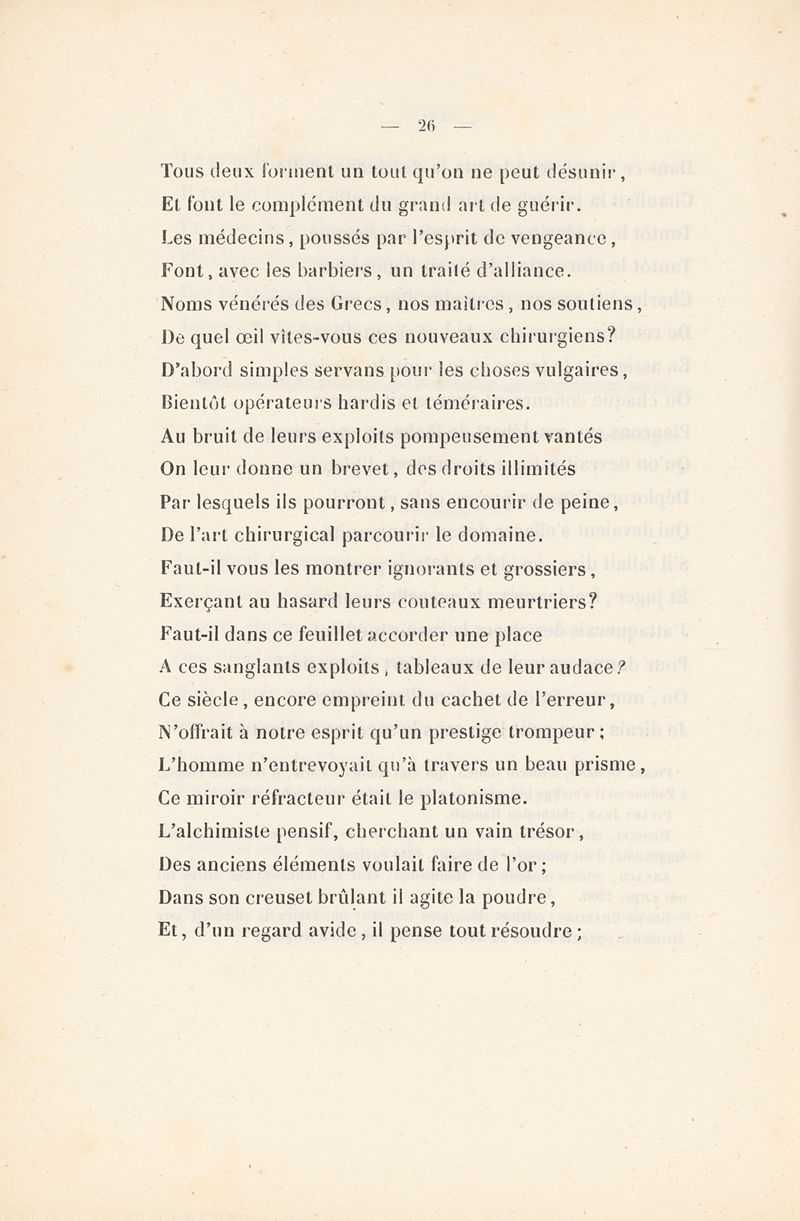 — 26 —

Tous deux forment un tout qu'on ne peut désunir,
Et font le complément du grand art de guérir.
Les médecins, poussés par l'esprit de vengeance,
Font, avec les barbiers, un traité d'alliance.
Noms vénérés des Grecs, nos maîtres, nos soutiens,
De quel œil vîtes-vous ces nouveaux chirurgiens?
D'abord simples servans pour les choses vulgaires,
Bientôt opérateurs hardis et téméraires.
Au bruit de leurs exploits pompeusement vantés
On leur donne un brevet, des droits illimités
Par lesquels ils pourront, sans encourir de peine,
De l'art chirurgical parcourir le domaine.
Faut-il vous les montrer ignorants et grossiers,
Exerçant au hasard leurs couteaux meurtriers?
Faut-il dans ce feuillet accorder une place
A ces sanglants exploits, tableaux de leur audace?
Ce siècle, encore empreint du cachet de l'erreur,
N'offrait à notre esprit qu'un prestige trompeur;
L'homme n'entrevoyait qu'à travers un beau prisme,
Ce miroir réfracteur était le platonisme.
L'alchimiste pensif, cherchant un vain trésor,
Des anciens éléments voulait faire de l'or;
Dans son creuset brûlant il agite la poudre,
Et, d'un regard avide, il pense tout résoudre;